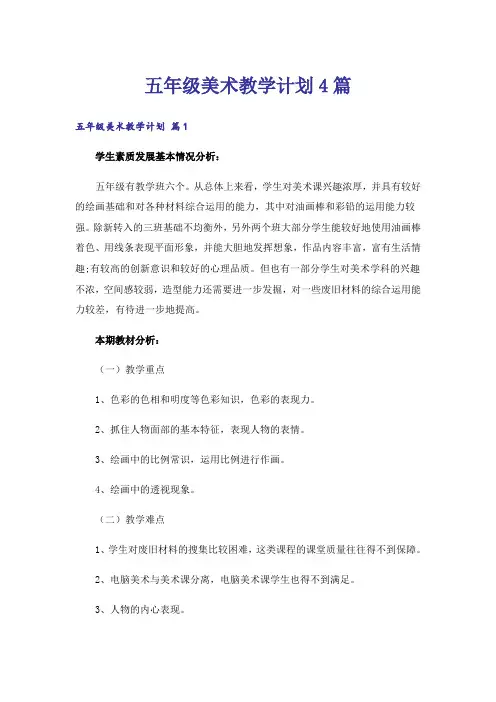 五年级美术教学计划4篇

五年级美术教学计划 篇1

学生素质发展基本情况分析：

五年级有教学班六个。从总体上来看，学生对美术课兴趣浓厚，并具有较好的绘画基础和对各种材料综合运用的能力，其中对油画棒和彩铅的运用能力较强。除新转入的三班基础不均衡外，另外两个班大部分学生能较好地使用油画棒着色、用线条表现平面形象，并能大胆地发挥想象，作品内容丰富，富有生活情趣；有较高的创新意识和较好的心理品质。但也有一部分学生对美术学科的兴趣不浓，空间感较弱，造型能力还需要进一步发掘，对一些废旧材料的综合运用能力较差，有待进一步地提高。

本期教材分析：

（一）教学重点

1、色彩的色相和明度等色彩知识，色彩的表现力。

2、抓住人物面部的基本特征，表现人物的表情。

3、绘画中的比例常识，运用比例进行作画。

4、绘画中的透视现象。

（二）教学难点

1、学生对废旧材料的搜集比较困难，这类课程的课堂质量往往得不到保障。

2、电脑美术与美术课分离，电脑美术课学生也得不到满足。

3、人物的内心表现。